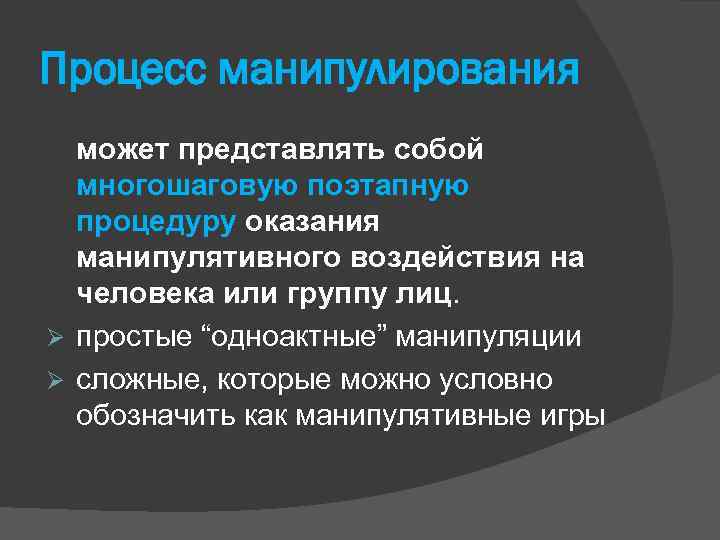 Процесс манипулирования

может представлять собой многошаговую поэтапную процедуру оказания манипулятивного воздействия на человека или группу лиц.

➢ простые "одноактные" манипуляции

➢ сложные, которые можно условно обозначить как манипулятивные игры